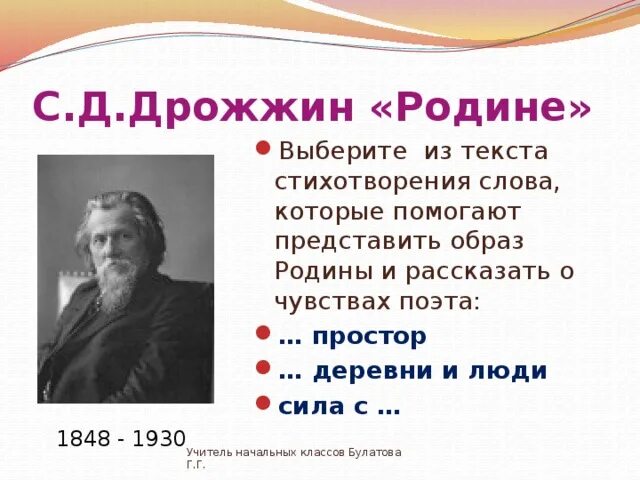 С.Д.Дрожжин «Родине»

Выберите из текста стихотворения слова, которые помогают представить образ Родины и рассказать о чувствах поэта:

… простор

… деревни и люди

сила с …

1848 - 1930

Учитель начальных классов Булатова Г.Г.